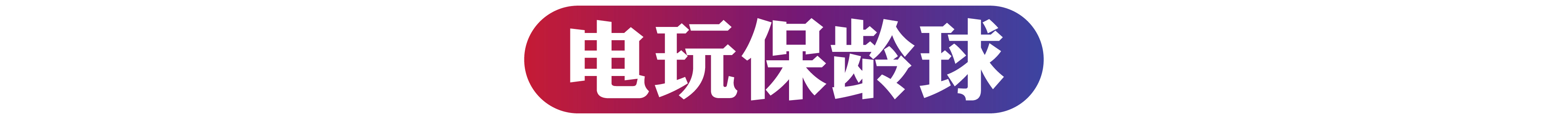 电玩保龄球